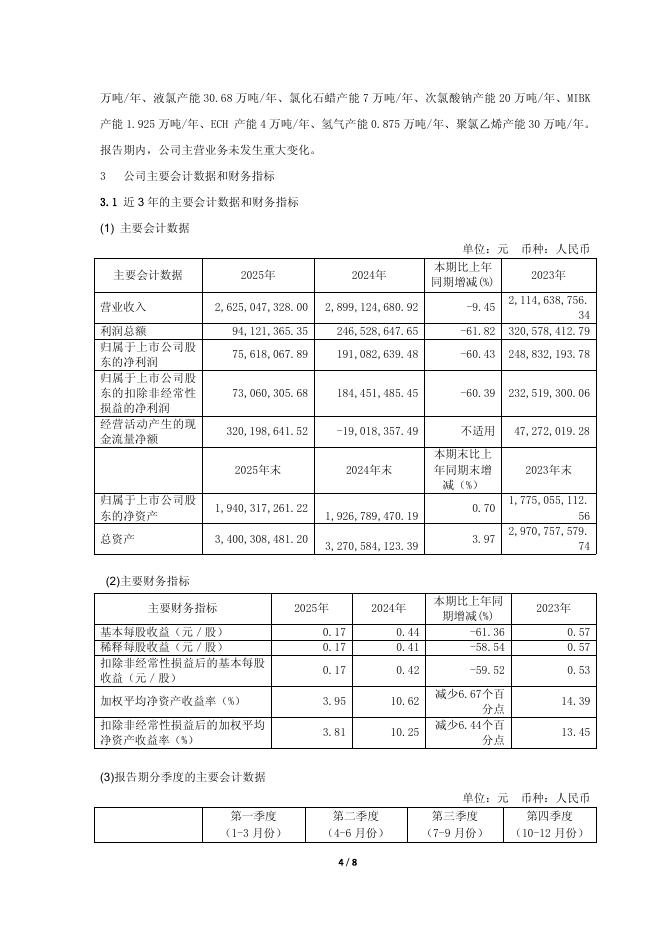 万吨/年、液氯产能 30.68 万吨/年、氯化石蜡产能 7 万吨/年、次氯酸钠产能 20 万吨/年、MIBK 产能 1.925 万吨/年、ECH 产能 4 万吨/年、氢气产能 0.875 万吨/年、聚氯乙烯产能 30 万吨/年。

报告期内，公司主营业务未发生重大变化。

3 公司主要会计数据和财务指标

3.1 近 3 年的主要会计数据和财务指标

(1) 主要会计数据

单位：元 币种：人民币

| 主要会计数据 | 2025年 | 2024年 | 本期比上年同期增减(%) | 2023年 |
|---|---|---|---|---|
| 营业收入 | 2,625,047,328.00 | 2,899,124,680.92 | -9.45 | 2,114,638,756.34 |
| 利润总额 | 94,121,365.35 | 246,528,647.65 | -61.82 | 320,578,412.79 |
| 归属于上市公司股东的净利润 | 75,618,067.89 | 191,082,639.48 | -60.43 | 248,832,193.78 |
| 归属于上市公司股东的扣除非经常性损益的净利润 | 73,060,305.68 | 184,451,485.45 | -60.39 | 232,519,300.06 |
| 经营活动产生的现金流量净额 | 320,198,641.52 | -19,018,357.49 | 不适用 | 47,272,019.28 |
| | 2025年末 | 2024年末 | 本期末比上年同期末增减(%) | 2023年末 |
| 归属于上市公司股东的净资产 | 1,940,317,261.22 | 1,926,789,470.19 | 0.70 | 1,775,055,112.56 |
| 总资产 | 3,400,308,481.20 | 3,270,584,123.39 | 3.97 | 2,970,757,579.74 |

(2)主要财务指标

| 主要财务指标 | 2025年 | 2024年 | 本期比上年同期增减(%) | 2023年 |
|---|---|---|---|---|
| 基本每股收益（元／股） | 0.17 | 0.44 | -61.36 | 0.57 |
| 稀释每股收益（元／股） | 0.17 | 0.41 | -58.54 | 0.57 |
| 扣除非经常性损益后的基本每股收益（元／股） | 0.17 | 0.42 | -59.52 | 0.53 |
| 加权平均净资产收益率（%） | 3.95 | 10.62 | 减少6.67个百分点 | 14.39 |
| 扣除非经常性损益后的加权平均净资产收益率（%） | 3.81 | 10.25 | 减少6.44个百分点 | 13.45 |

(3)报告期分季度的主要会计数据

单位：元 币种：人民币

| | 第一季度（1-3 月份） | 第二季度（4-6 月份） | 第三季度（7-9 月份） | 第四季度（10-12 月份） |
|---|---|---|---|---|

4 / 8